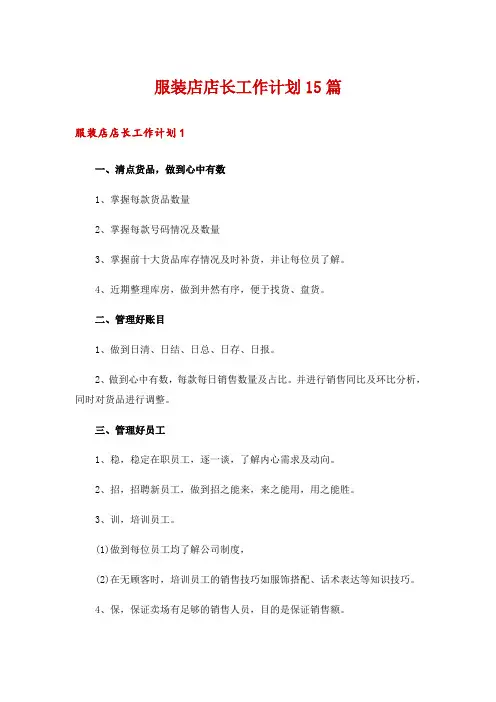 服装店店长工作计划15篇

服装店店长工作计划1

一、清点货品，做到心中有数

1、掌握每款货品数量

2、掌握每款号码情况及数量

3、掌握前十大货品库存情况及时补货，并让每位员了解。

4、近期整理库房，做到井然有序，便于找货、盘货。

二、管理好账目

1、做到日清、日结、日总、日存、日报。

2、做到心中有数，每款每日销售数量及占比。并进行销售同比及环比分析，同时对货品进行调整。

三、管理好员工

1、稳，稳定在职员工，逐一谈，了解内心需求及动向。

2、招，招聘新员工，做到招之能来，来之能用，用之能胜。

3、训，培训员工。

(1)做到每位员工均了解公司制度，

(2)在无顾客时，培训员工的销售技巧如服饰搭配、话术表达等知识技巧。

4、保，保证卖场有足够的销售人员，目的是保证销售额。